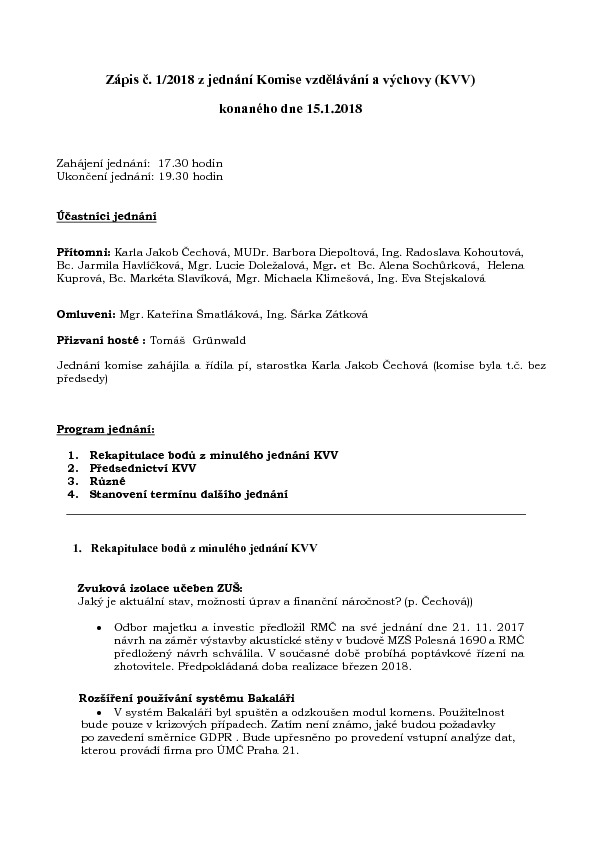 Zápis č. 1/2018 z jednání Komise vzdělávání a výchovy (KVV)

konaného dne 15.1.2018

Zahájení jednání: 17.30 hodin
Ukončení jednání: 19.30 hodin

Účastníci jednání

Přítomni: Karla Jakob Čechová, MUDr. Barbora Diepoltová, Ing. Radoslava Kohoutová, Bc. Jarmila Havlíčková, Mgr. Lucie Doležalová, Mgr. et Bc. Alena Sochůrková, Helena Kuprová, Bc. Markéta Slavíková, Mgr. Michaela Klimešová, Ing. Eva Stejskalová

Omluveni: Mgr. Kateřina Šmatláková, Ing. Šárka Zátková

Přizvaní hosté : Tomáš Grünwald

Jednání komise zahájila a řídila pí, starostka Karla Jakob Čechová (komise byla t.č. bez předsedy)

Program jednání:

1. Rekapitulace bodů z minulého jednání KVV
2. Předsednictví KVV
3. Různé
4. Stanovení termínu dalšího jednání

1. Rekapitulace bodů z minulého jednání KVV

Zvuková izolace učeben ZUŠ:
Jaký je aktuální stav, možnosti úprav a finanční náročnost? (p. Čechová))

• Odbor majetku a investic předložil RMČ na své jednání dne 21. 11. 2017 návrh na záměr výstavby akustické stěny v budově MZŠ Polesná 1690 a RMČ předložený návrh schválila. V současné době probíhá poptávkové řízení na zhotovitele. Předpokládaná doba realizace březen 2018.

Rozšíření používání systému Bakaláři
• V systém Bakaláři byl spuštěn a odzkoušen modul komens. Použitelnost bude pouze v krizových případech. Zatím není známo, jaké budou požadavky po zavedení směrnice GDPR . Bude upřesněno po provedení vstupní analýze dat, kterou provádí firma pro ÚMČ Praha 21.